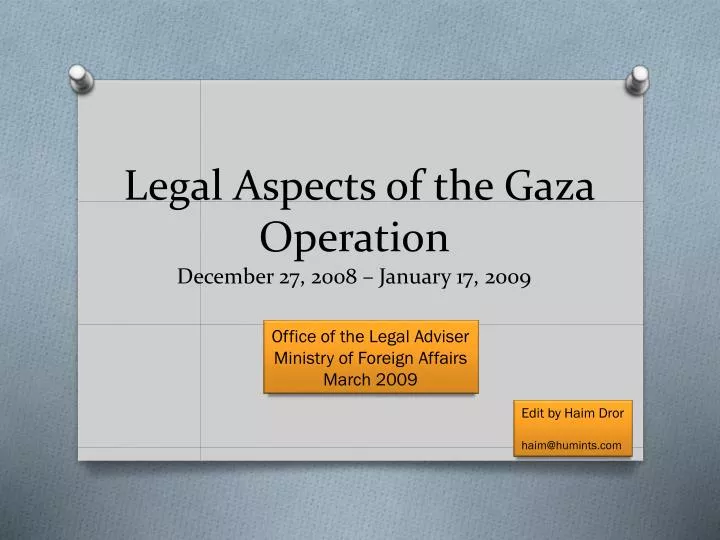 Legal Aspects of the Gaza Operation
December 27, 2008 – January 17, 2009

Office of the Legal Adviser
Ministry of Foreign Affairs
March 2009

Edit by Haim Dror

haim@humints.com